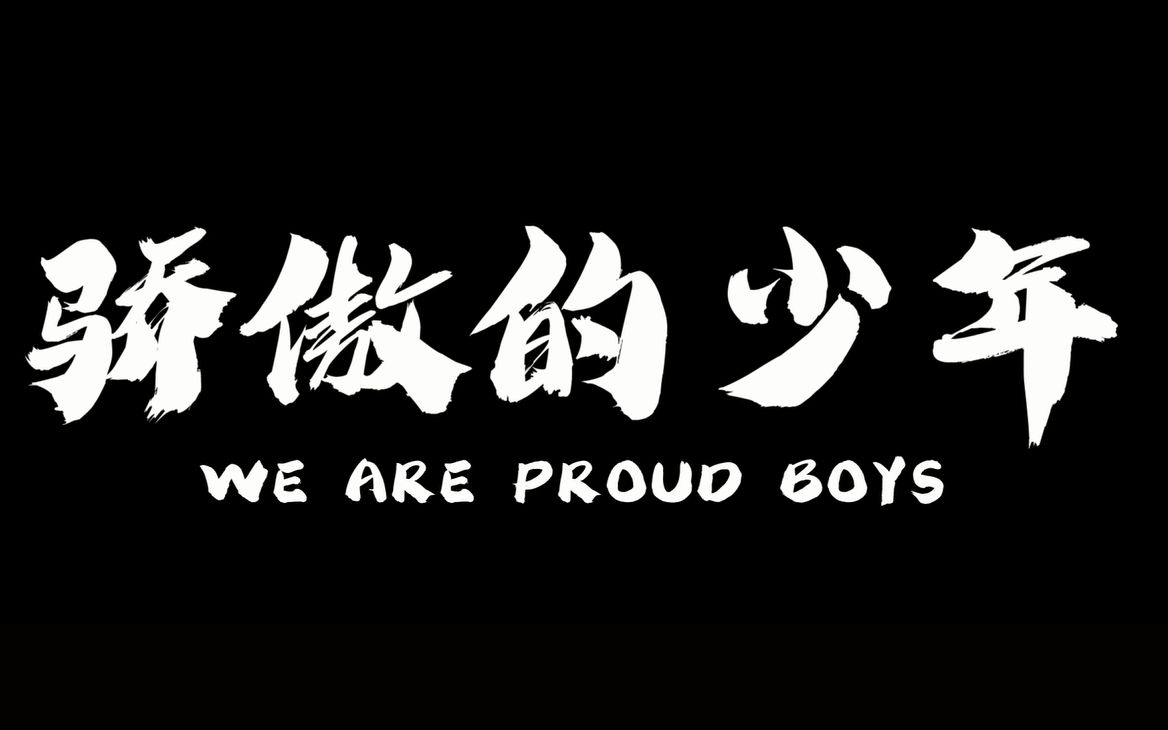 骄傲的少年
WE ARE PROUD BOYS